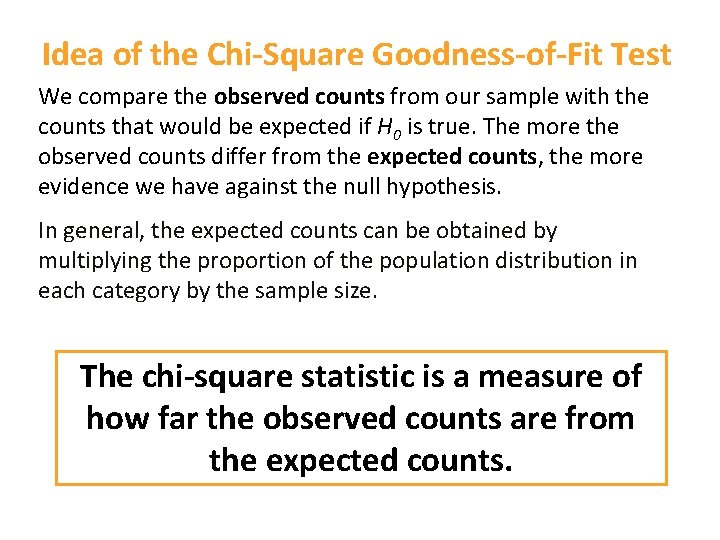 Idea of the Chi-Square Goodness-of-Fit Test

We compare the observed counts from our sample with the counts that would be expected if $H_0$ is true. The more the observed counts differ from the expected counts, the more evidence we have against the null hypothesis.

In general, the expected counts can be obtained by multiplying the proportion of the population distribution in each category by the sample size.

The chi-square statistic is a measure of how far the observed counts are from the expected counts.